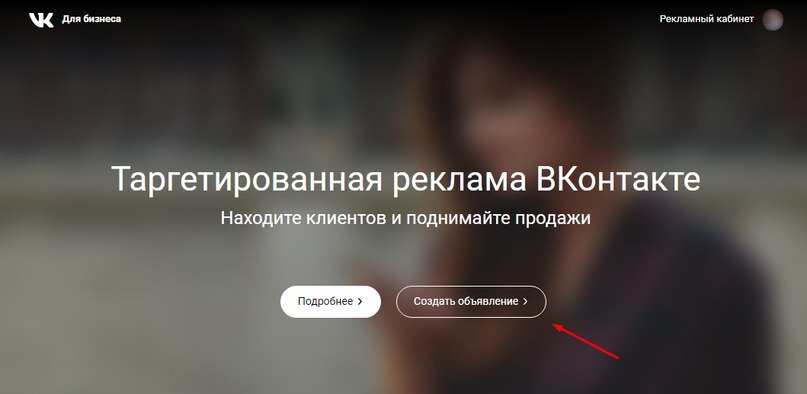 VK Для бизнеса

Рекламный кабинет

Таргетированная реклама ВКонтакте

Находите клиентов и поднимайте продажи

Подробнее >

Создать объявление >